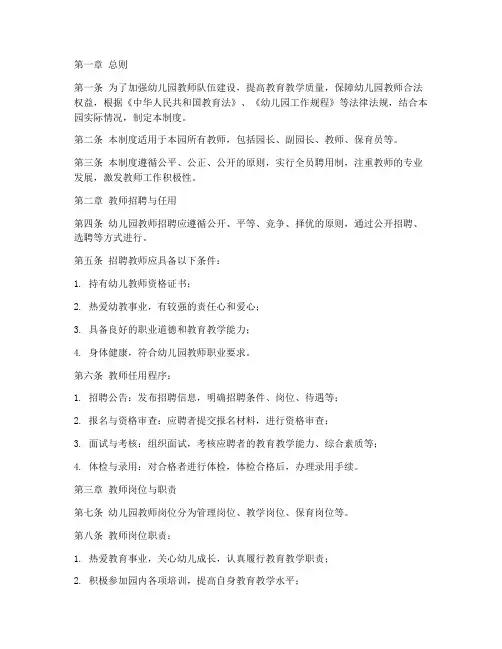 第一章 总则

第一条 为了加强幼儿园教师队伍建设，提高教育教学质量，保障幼儿园教师合法权益，根据《中华人民共和国教育法》、《幼儿园工作规程》等法律法规，结合本园实际情况，制定本制度。

第二条 本制度适用于本园所有教师，包括园长、副园长、教师、保育员等。

第三条 本制度遵循公平、公正、公开的原则，实行全员聘用制，注重教师的专业发展，激发教师工作积极性。

第二章 教师招聘与任用

第四条 幼儿园教师招聘应遵循公开、平等、竞争、择优的原则，通过公开招聘、选聘等方式进行。

第五条 招聘教师应具备以下条件：

1. 持有幼儿教师资格证书；

2. 热爱幼教事业，有较强的责任心和爱心；

3. 具备良好的职业道德和教育教学能力；

4. 身体健康，符合幼儿园教师职业要求。

第六条 教师任用程序：

1. 招聘公告：发布招聘信息，明确招聘条件、岗位、待遇等；

2. 报名与资格审查：应聘者提交报名材料，进行资格审查；

3. 面试与考核：组织面试，考核应聘者的教育教学能力、综合素质等；

4. 体检与录用：对合格者进行体检，体检合格后，办理录用手续。

第三章 教师岗位与职责

第七条 幼儿园教师岗位分为管理岗位、教学岗位、保育岗位等。

第八条 教师岗位职责：

1. 热爱教育事业，关心幼儿成长，认真履行教育教学职责；

2. 积极参加园内各项培训，提高自身教育教学水平；